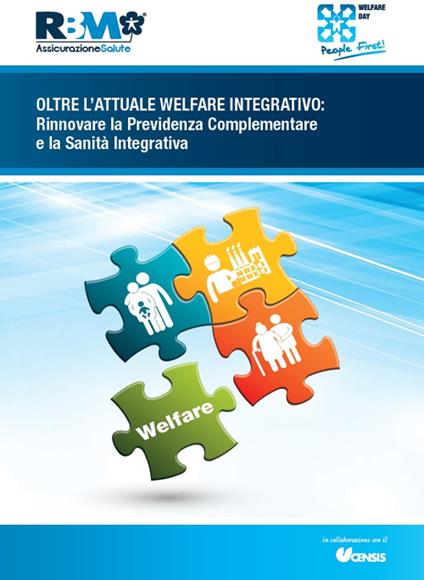 RBM
AssicurazioneSalute

WELFARE DAY
People First!

OLTRE L'ATTUALE WELFARE INTEGRATIVO:
Rinnovare la Previdenza Complementare e la Sanità Integrativa

Welfare

in collaborazione con il
CENSIS